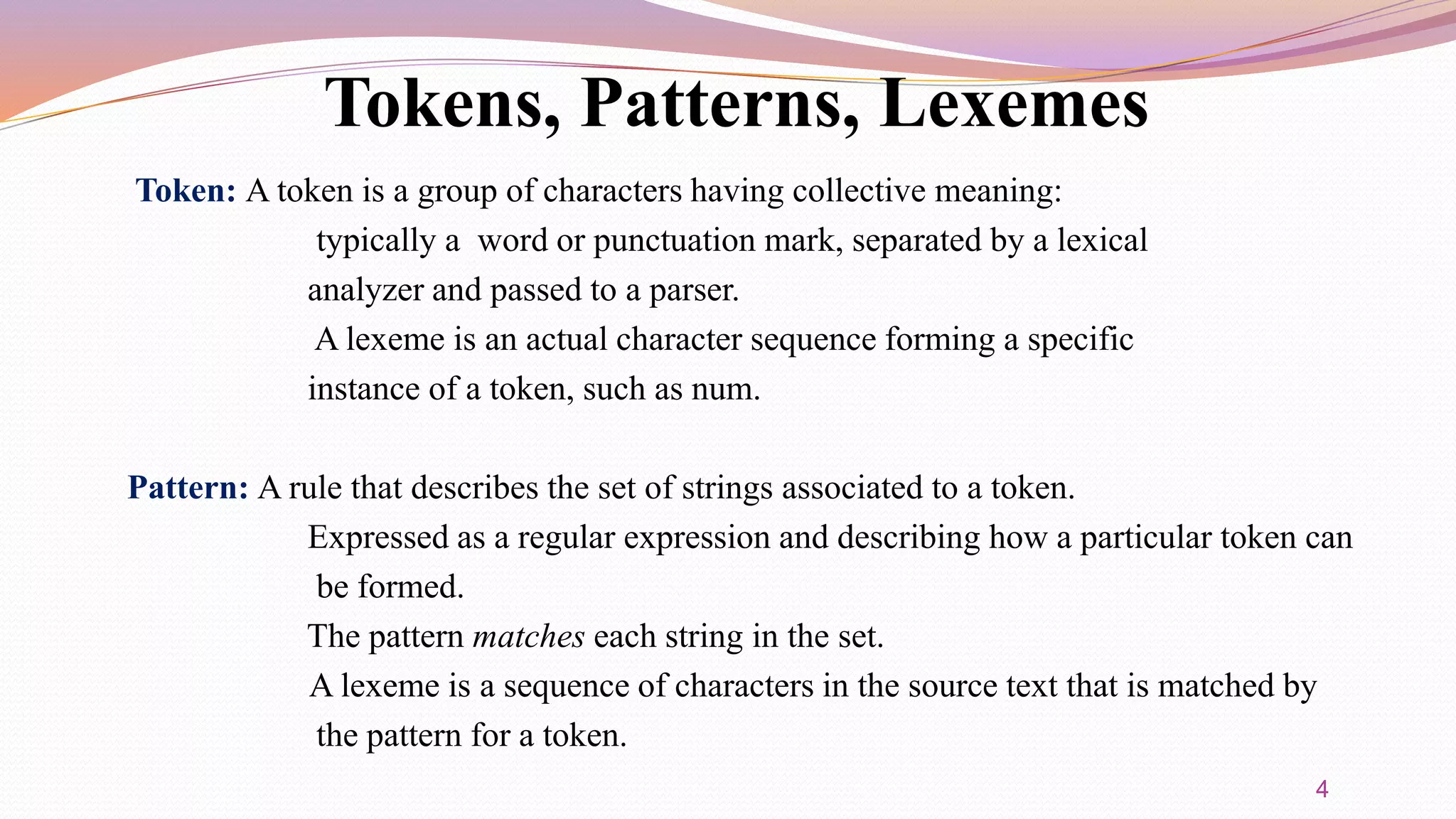 Tokens, Patterns, Lexemes

Token: A token is a group of characters having collective meaning:
typically a word or punctuation mark, separated by a lexical analyzer and passed to a parser.
A lexeme is an actual character sequence forming a specific instance of a token, such as num.

Pattern: A rule that describes the set of strings associated to a token.
Expressed as a regular expression and describing how a particular token can be formed.
The pattern matches each string in the set.
A lexeme is a sequence of characters in the source text that is matched by the pattern for a token.

4